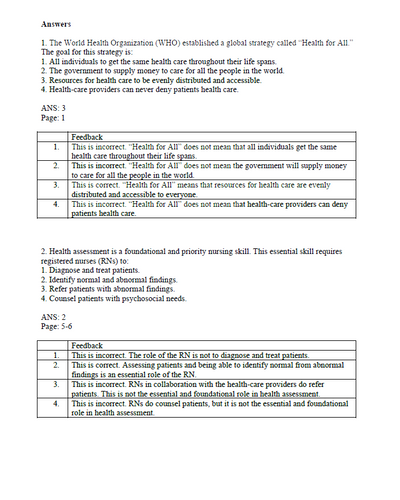 Answers

1. The World Health Organization (WHO) established a global strategy called "Health for All." The goal for this strategy is:
1. All individuals to get the same health care throughout their life spans.
2. The government to supply money to care for all the people in the world.
3. Resources for health care to be evenly distributed and accessible.
4. Health-care providers can never deny patients health care.

ANS: 3
Page: 1

| | Feedback |
|---|---|
| 1. | This is incorrect. "Health for All" does not mean that all individuals get the same health care throughout their life spans. |
| 2. | This is incorrect. "Health for All" does not mean the government will supply money to care for all the people in the world. |
| 3. | This is correct. "Health for All" means that resources for health care are evenly distributed and accessible to everyone. |
| 4. | This is incorrect. "Health for All" does not mean that health-care providers can deny patients health care. |

2. Health assessment is a foundational and priority nursing skill. This essential skill requires registered nurses (RNs) to:
1. Diagnose and treat patients.
2. Identify normal and abnormal findings.
3. Refer patients with abnormal findings.
4. Counsel patients with psychosocial needs.

ANS: 2
Page: 5-6

| | Feedback |
|---|---|
| 1. | This is incorrect. The role of the RN is not to diagnose and treat patients. |
| 2. | This is correct. Assessing patients and being able to identify normal from abnormal findings is an essential role of the RN. |
| 3. | This is incorrect. RNs in collaboration with the health-care providers do refer patients. This is not the essential and foundational role in health assessment. |
| 4. | This is incorrect. RNs do counsel patients, but it is not the essential and foundational role in health assessment. |